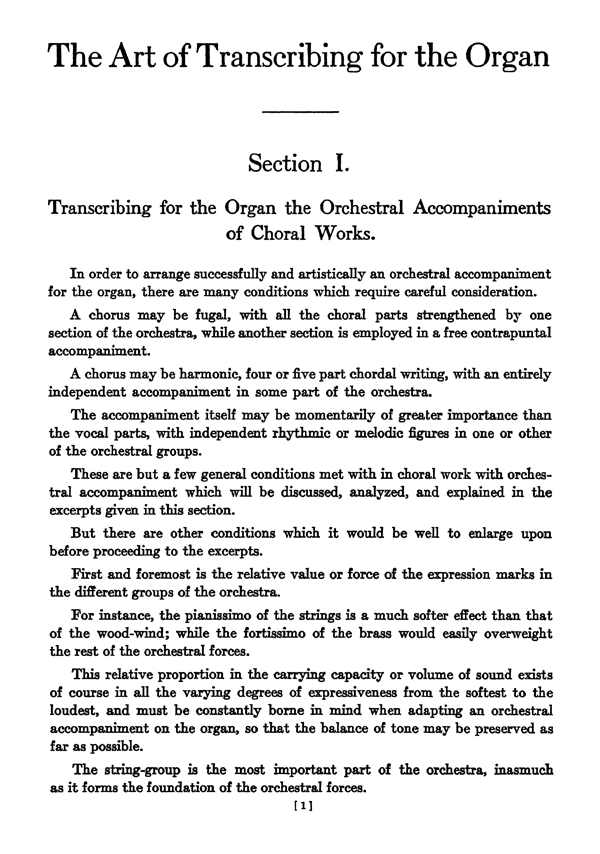 The Art of Transcribing for the Organ

Section I.

Transcribing for the Organ the Orchestral Accompaniments of Choral Works.

In order to arrange successfully and artistically an orchestral accompaniment for the organ, there are many conditions which require careful consideration.

A chorus may be fugal, with all the choral parts strengthened by one section of the orchestra, while another section is employed in a free contrapuntal accompaniment.

A chorus may be harmonic, four or five part chordal writing, with an entirely independent accompaniment in some part of the orchestra.

The accompaniment itself may be momentarily of greater importance than the vocal parts, with independent rhythmic or melodic figures in one or other of the orchestral groups.

These are but a few general conditions met with in choral work with orchestral accompaniment which will be discussed, analyzed, and explained in the excerpts given in this section.

But there are other conditions which it would be well to enlarge upon before proceeding to the excerpts.

First and foremost is the relative value or force of the expression marks in the different groups of the orchestra.

For instance, the pianissimo of the strings is a much softer effect than that of the wood-wind; while the fortissimo of the brass would easily overweight the rest of the orchestral forces.

This relative proportion in the carrying capacity or volume of sound exists of course in all the varying degrees of expressiveness from the softest to the loudest, and must be constantly borne in mind when adapting an orchestral accompaniment on the organ, so that the balance of tone may be preserved as far as possible.

The string-group is the most important part of the orchestra, inasmuch as it forms the foundation of the orchestral forces.

[1]